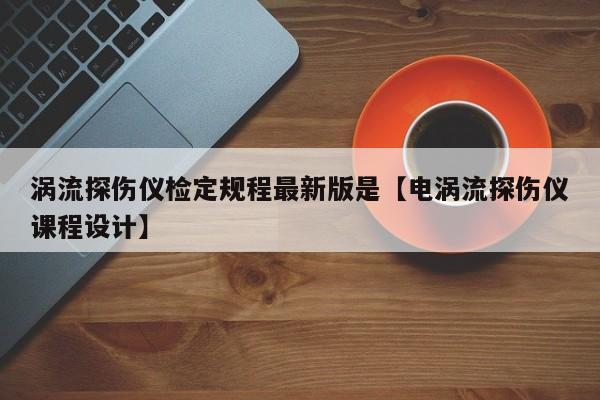 涡流探伤仪检定规程最新版是【电涡流探伤仪课程设计】